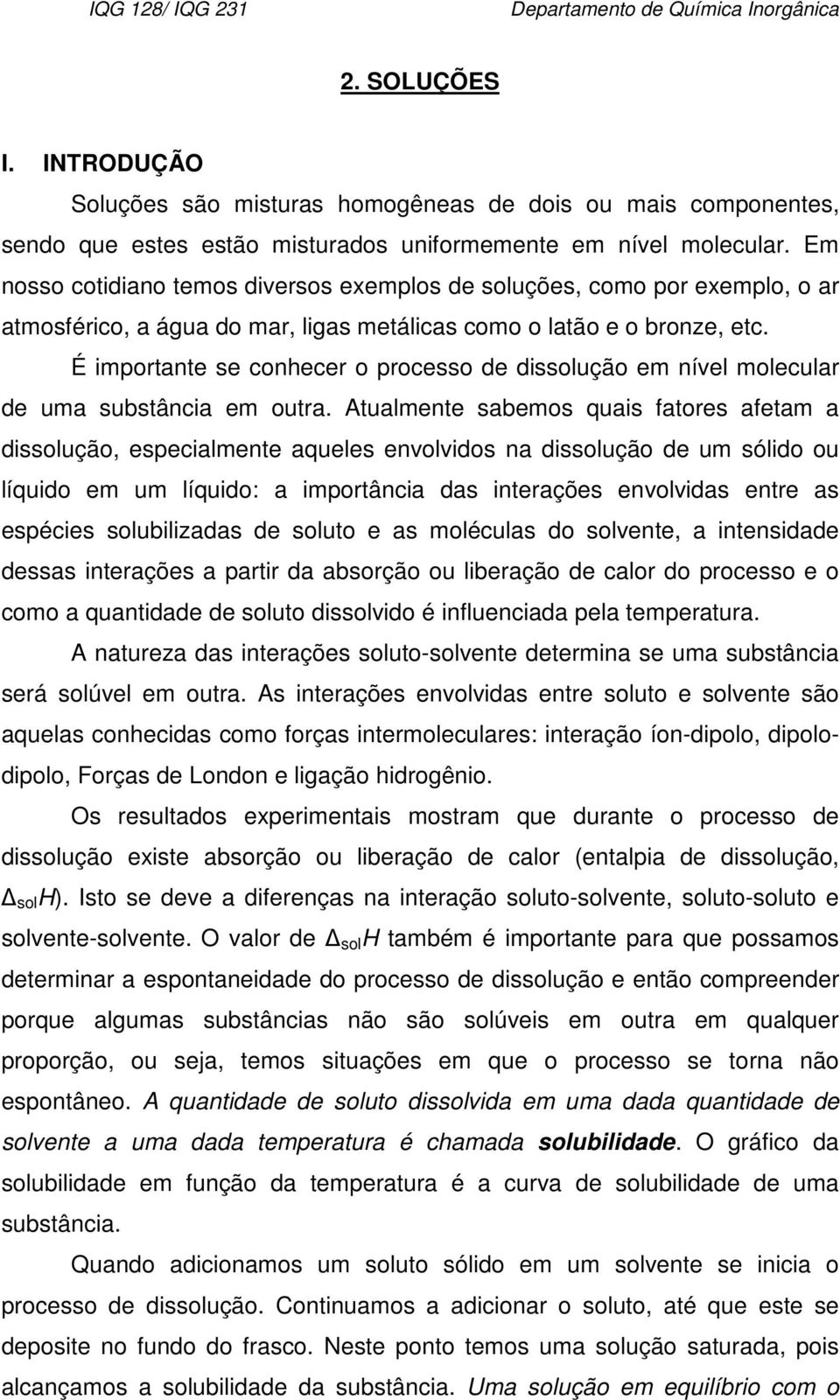 IQG 128/ IQG 231 Departamento de Química Inorgânica

2. SOLUÇÕES

I. INTRODUÇÃO

Soluções são misturas homogêneas de dois ou mais componentes, sendo que estes estão misturados uniformemente em nível molecular. Em nosso cotidiano temos diversos exemplos de soluções, como por exemplo, o ar atmosférico, a água do mar, ligas metálicas como o latão e o bronze, etc.

É importante se conhecer o processo de dissolução em nível molecular de uma substância em outra. Atualmente sabemos quais fatores afetam a dissolução, especialmente aqueles envolvidos na dissolução de um sólido ou líquido em um líquido: a importância das interações envolvidas entre as espécies solubilizadas de soluto e as moléculas do solvente, a intensidade dessas interações a partir da absorção ou liberação de calor do processo e o como a quantidade de soluto dissolvido é influenciada pela temperatura.

A natureza das interações soluto-solvente determina se uma substância será solúvel em outra. As interações envolvidas entre soluto e solvente são aquelas conhecidas como forças intermoleculares: interação íon-dipolo, dipolo-dipolo, Forças de London e ligação hidrogênio.

Os resultados experimentais mostram que durante o processo de dissolução existe absorção ou liberação de calor (entalpia de dissolução, $\Delta_{sol}H$). Isto se deve a diferenças na interação soluto-solvente, soluto-soluto e solvente-solvente. O valor de $\Delta_{sol}H$ também é importante para que possamos determinar a espontaneidade do processo de dissolução e então compreender porque algumas substâncias não são solúveis em outra em qualquer proporção, ou seja, temos situações em que o processo se torna não espontâneo. A quantidade de soluto dissolvida em uma dada quantidade de solvente a uma dada temperatura é chamada solubilidade. O gráfico da solubilidade em função da temperatura é a curva de solubilidade de uma substância.

Quando adicionamos um soluto sólido em um solvente se inicia o processo de dissolução. Continuamos a adicionar o soluto, até que este se deposite no fundo do frasco. Neste ponto temos uma solução saturada, pois alcançamos a solubilidade da substância. Uma solução em equilíbrio com o